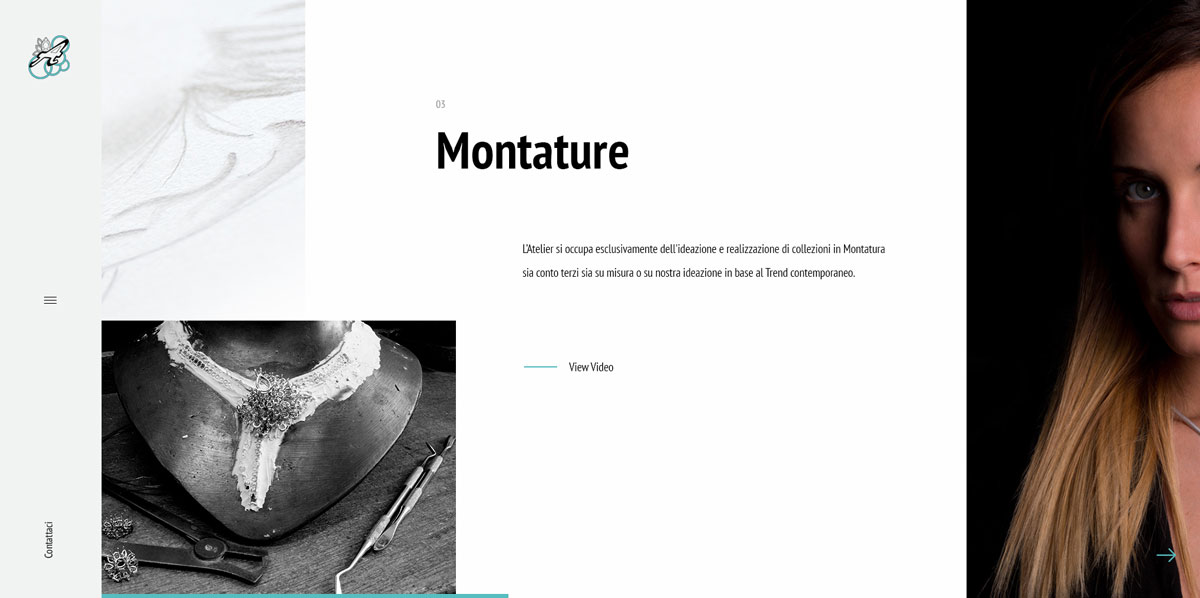 03

Montature

L'Atelier si occupa esclusivamente dell'ideazione e realizzazione di collezioni in Montatura sia conto terzi sia su misura o su nostra ideazione in base al Trend contemporaneo.

View Video

Contattaci